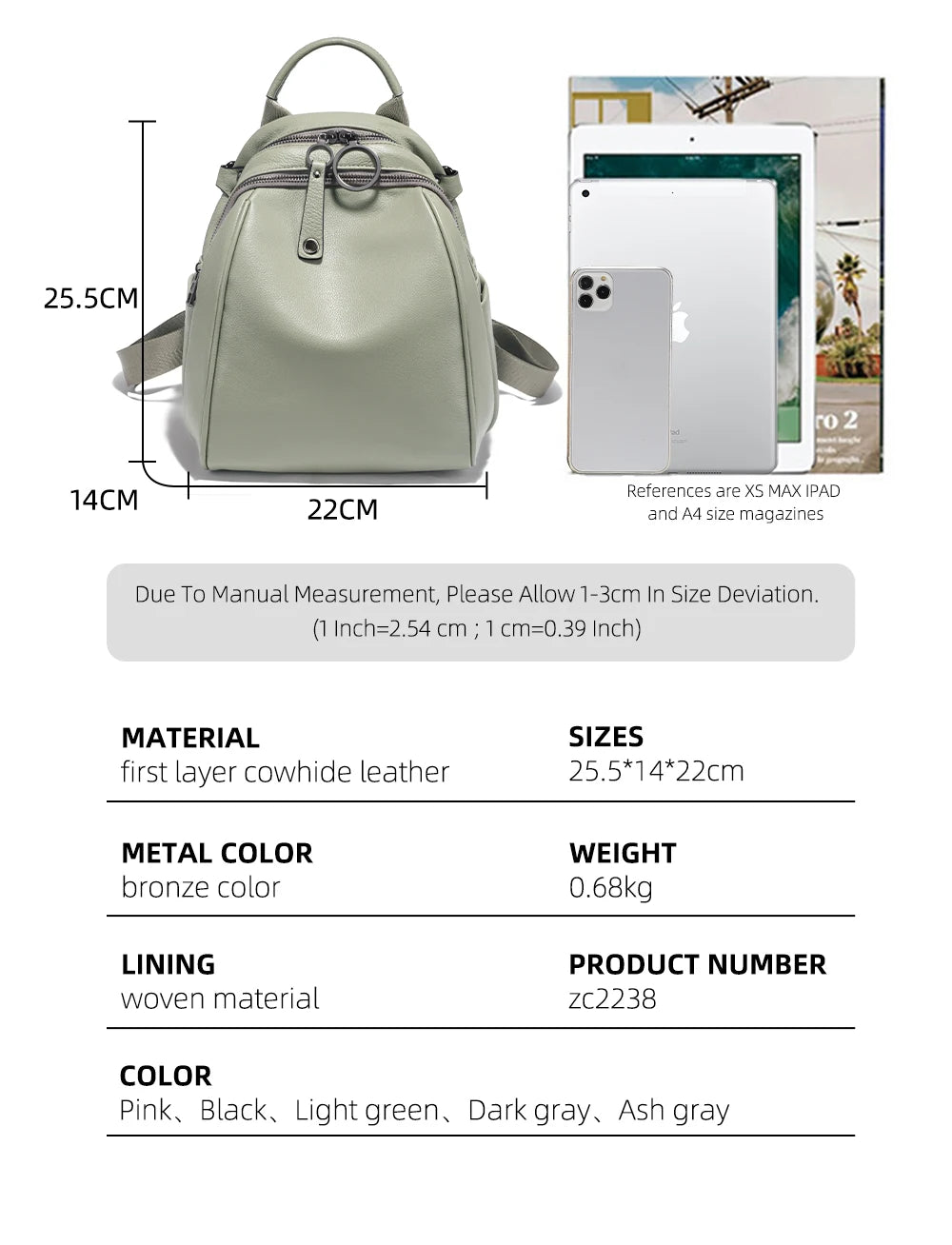 25.5CM

14CM

22CM

References are XS MAX IPAD
and A4 size magazines

Due To Manual Measurement, Please Allow 1-3cm In Size Deviation.
(1 Inch=2.54 cm ; 1 cm=0.39 Inch)

MATERIAL
first layer cowhide leather

SIZES
25.5*14*22cm

METAL COLOR
bronze color

WEIGHT
0.68kg

LINING
woven material

PRODUCT NUMBER
zc2238

COLOR
Pink、Black、Light green、Dark gray、Ash gray